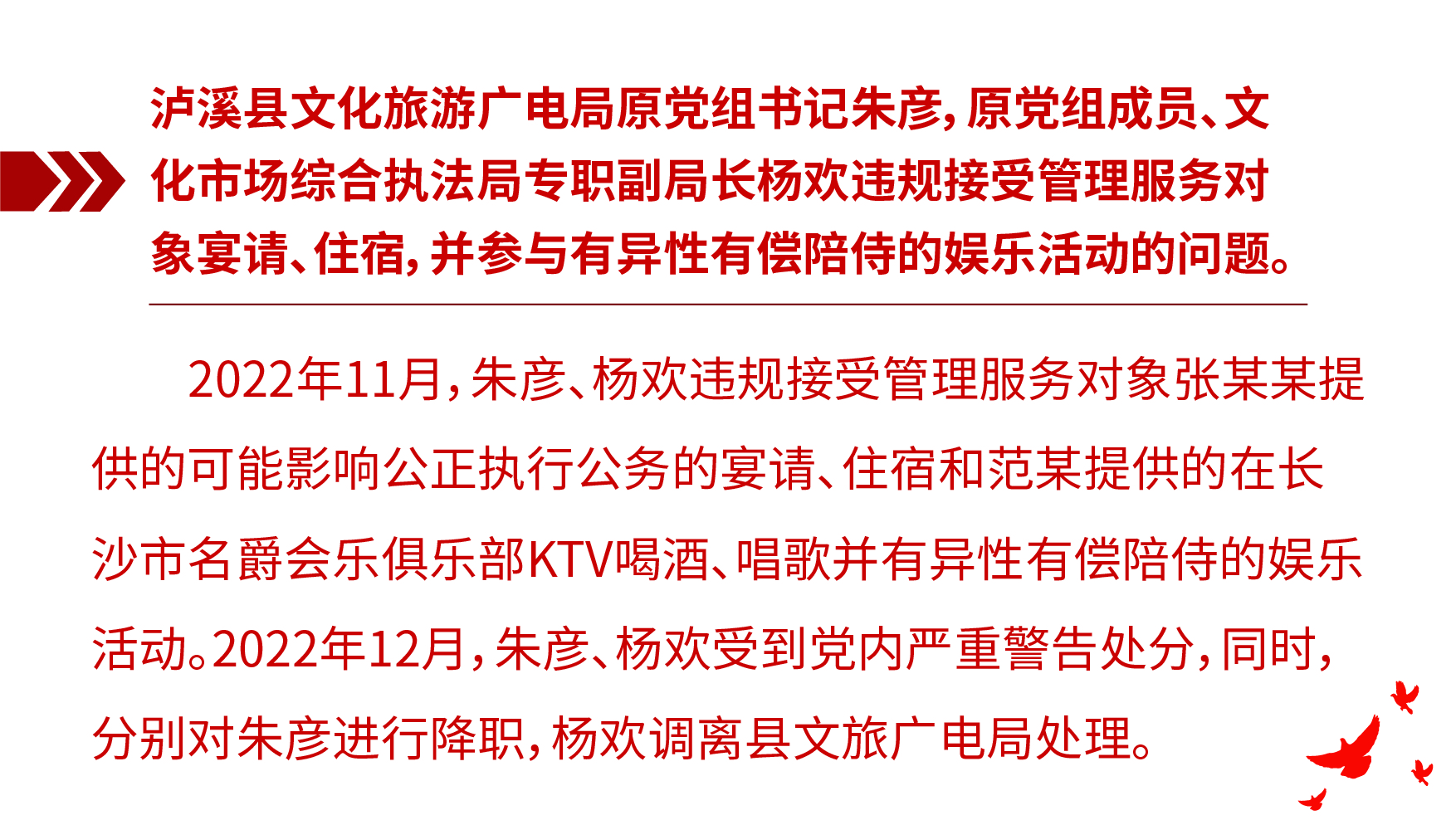 泸溪县文化旅游广电局原党组书记朱彦，原党组成员、文化市场综合执法局专职副局长杨欢违规接受管理服务对象宴请、住宿，并参与有异性有偿陪侍的娱乐活动的问题。

2022年11月，朱彦、杨欢违规接受管理服务对象张某某提供的可能影响公正执行公务的宴请、住宿和范某提供的在长沙市名爵会乐俱乐部KTV喝酒、唱歌并有异性有偿陪侍的娱乐活动。2022年12月，朱彦、杨欢受到党内严重警告处分，同时，分别对朱彦进行降职，杨欢调离县文旅广电局处理。